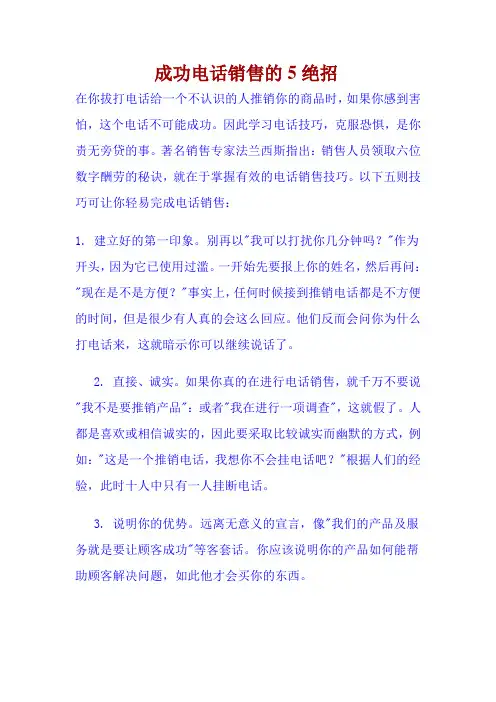 成功电话销售的 5 绝招

在你拨打电话给一个不认识的人推销你的商品时，如果你感到害怕，这个电话不可能成功。因此学习电话技巧，克服恐惧，是你责无旁贷的事。著名销售专家法兰西斯指出：销售人员领取六位数字酬劳的秘诀，就在于掌握有效的电话销售技巧。以下五则技巧可让你轻易完成电话销售：

1. 建立好的第一印象。别再以"我可以打扰你几分钟吗？"作为开头，因为它已使用过滥。一开始先要报上你的姓名，然后再问："现在是不是方便？"事实上，任何时候接到推销电话都是不方便的时间，但是很少有人真的会这么回应。他们反而会问你为什么打电话来，这就暗示你可以继续说话了。

2. 直接、诚实。如果你真的在进行电话销售，就千万不要说"我不是要推销产品"：或者"我在进行一项调查"，这就假了。人都是喜欢或相信诚实的，因此要采取比较诚实而幽默的方式，例如："这是一个推销电话，我想你不会挂电话吧？"根据人们的经验，此时十人中只有一人挂断电话。

3. 说明你的优势。远离无意义的宣言，像"我们的产品及服务就是要让顾客成功"等客套话。你应该说明你的产品如何能帮助顾客解决问题，如此他才会买你的东西。